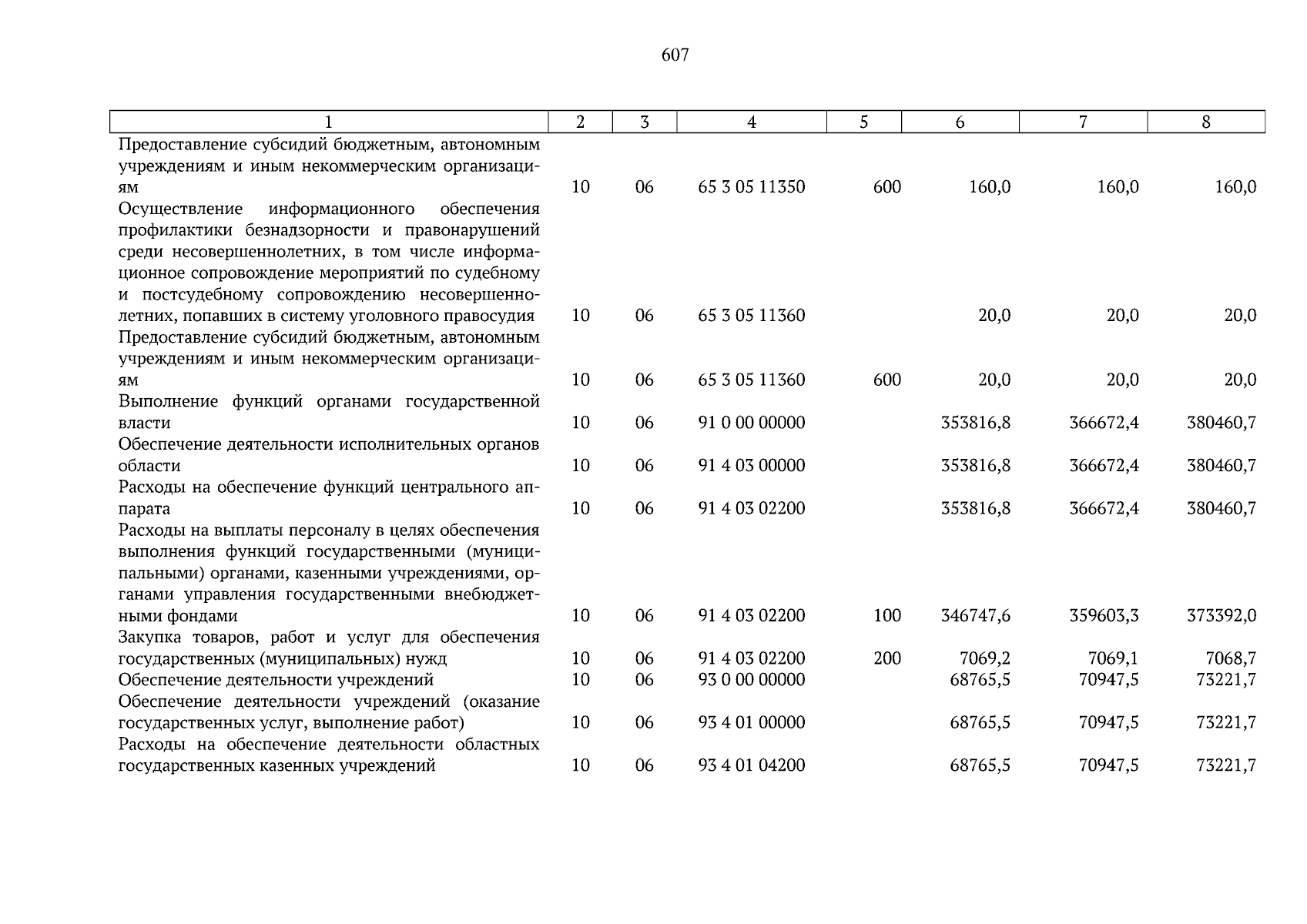 607

| 1 | 2 | 3 | 4 | 5 | 6 | 7 | 8 |
|---|---|---|---|---|---|---|---|
| Предоставление субсидий бюджетным, автономным учреждениям и иным некоммерческим организациям | 10 | 06 | 65 3 05 11350 | 600 | 160,0 | 160,0 | 160,0 |
| Осуществление информационного обеспечения профилактики безнадзорности и правонарушений среди несовершеннолетних, в том числе информационное сопровождение мероприятий по судебному и постсудебному сопровождению несовершеннолетних, попавших в систему уголовного правосудия | 10 | 06 | 65 3 05 11360 | | 20,0 | 20,0 | 20,0 |
| Предоставление субсидий бюджетным, автономным учреждениям и иным некоммерческим организациям | 10 | 06 | 65 3 05 11360 | 600 | 20,0 | 20,0 | 20,0 |
| Выполнение функций органами государственной власти | 10 | 06 | 91 0 00 00000 | | 353816,8 | 366672,4 | 380460,7 |
| Обеспечение деятельности исполнительных органов области | 10 | 06 | 91 4 03 00000 | | 353816,8 | 366672,4 | 380460,7 |
| Расходы на обеспечение функций центрального аппарата | 10 | 06 | 91 4 03 02200 | | 353816,8 | 366672,4 | 380460,7 |
| Расходы на выплаты персоналу в целях обеспечения выполнения функций государственными (муниципальными) органами, казенными учреждениями, органами управления государственными внебюджетными фондами | 10 | 06 | 91 4 03 02200 | 100 | 346747,6 | 359603,3 | 373392,0 |
| Закупка товаров, работ и услуг для обеспечения государственных (муниципальных) нужд | 10 | 06 | 91 4 03 02200 | 200 | 7069,2 | 7069,1 | 7068,7 |
| Обеспечение деятельности учреждений | 10 | 06 | 93 0 00 00000 | | 68765,5 | 70947,5 | 73221,7 |
| Обеспечение деятельности учреждений (оказание государственных услуг, выполнение работ) | 10 | 06 | 93 4 01 00000 | | 68765,5 | 70947,5 | 73221,7 |
| Расходы на обеспечение деятельности областных государственных казенных учреждений | 10 | 06 | 93 4 01 04200 | | 68765,5 | 70947,5 | 73221,7 |